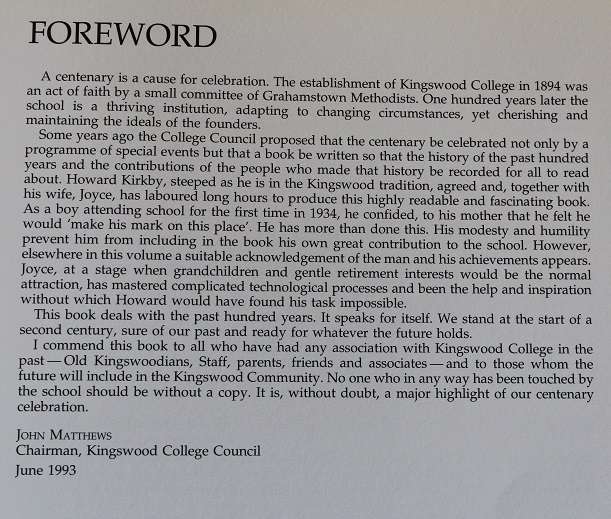 FOREWORD

A centenary is a cause for celebration. The establishment of Kingswood College in 1894 was an act of faith by a small committee of Grahamstown Methodists. One hundred years later the school is a thriving institution, adapting to changing circumstances, yet cherishing and maintaining the ideals of the founders.

Some years ago the College Council proposed that the centenary be celebrated not only by a programme of special events but that a book be written so that the history of the past hundred years and the contributions of the people who made that history be recorded for all to read about. Howard Kirkby, steeped as he is in the Kingswood tradition, agreed and, together with his wife, Joyce, has laboured long hours to produce this highly readable and fascinating book. As a boy attending school for the first time in 1934, he confided, to his mother that he felt he would 'make his mark on this place'. He has more than done this. His modesty and humility prevent him from including in the book his own great contribution to the school. However, elsewhere in this volume a suitable acknowledgement of the man and his achievements appears. Joyce, at a stage when grandchildren and gentle retirement interests would be the normal attraction, has mastered complicated technological processes and been the help and inspiration without which Howard would have found his task impossible.

This book deals with the past hundred years. It speaks for itself. We stand at the start of a second century, sure of our past and ready for whatever the future holds.

I commend this book to all who have had any association with Kingswood College in the past — Old Kingswoodians, Staff, parents, friends and associates — and to those whom the future will include in the Kingswood Community. No one who in any way has been touched by the school should be without a copy. It is, without doubt, a major highlight of our centenary celebration.

JOHN MATTHEWS
Chairman, Kingswood College Council
June 1993